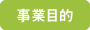 事業目的